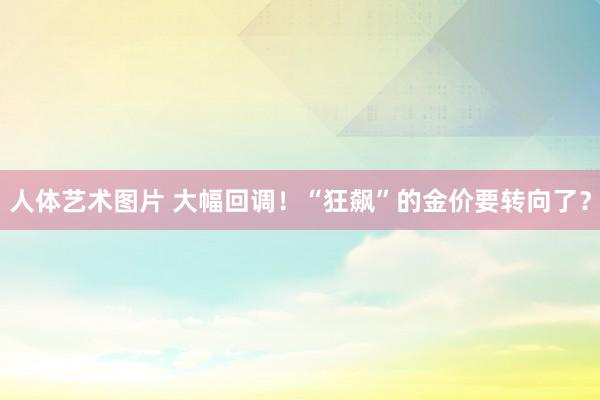 人体艺术图片 大幅回调！“狂飙”的金价要转向了？